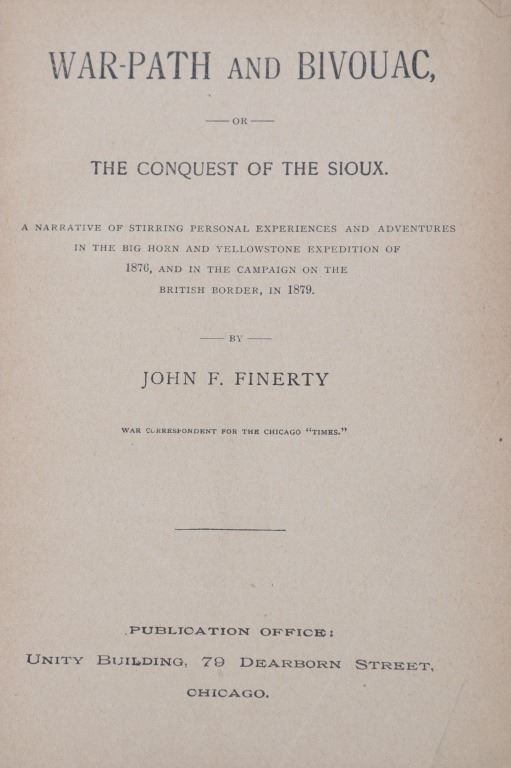 WAR-PATH AND BIVOUAC,

— OR —

THE CONQUEST OF THE SIOUX.

A NARRATIVE OF STIRRING PERSONAL EXPERIENCES AND ADVENTURES IN THE BIG HORN AND YELLOWSTONE EXPEDITION OF 1876, AND IN THE CAMPAIGN ON THE BRITISH BORDER, IN 1879.

— BY —

JOHN F. FINERTY

WAR CORRESPONDENT FOR THE CHICAGO "TIMES."

PUBLICATION OFFICE:

UNITY BUILDING, 79 DEARBORN STREET,

CHICAGO.